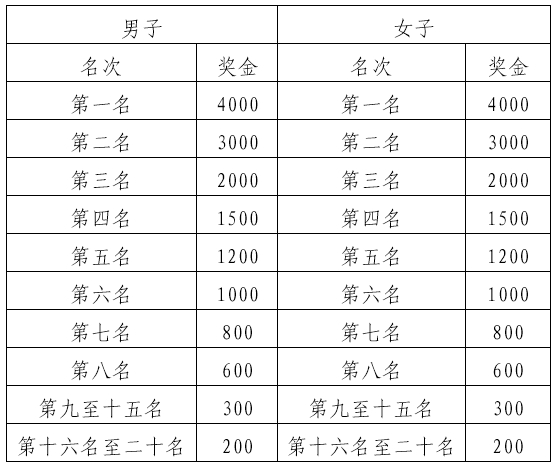 | 男子 | | 女子 | |
|---|---|---|---|
| 名次 | 奖金 | 名次 | 奖金 |
| 第一名 | 4000 | 第一名 | 4000 |
| 第二名 | 3000 | 第二名 | 3000 |
| 第三名 | 2000 | 第三名 | 2000 |
| 第四名 | 1500 | 第四名 | 1500 |
| 第五名 | 1200 | 第五名 | 1200 |
| 第六名 | 1000 | 第六名 | 1000 |
| 第七名 | 800 | 第七名 | 800 |
| 第八名 | 600 | 第八名 | 600 |
| 第九至十五名 | 300 | 第九至十五名 | 300 |
| 第十六名至二十名 | 200 | 第十六名至二十名 | 200 |